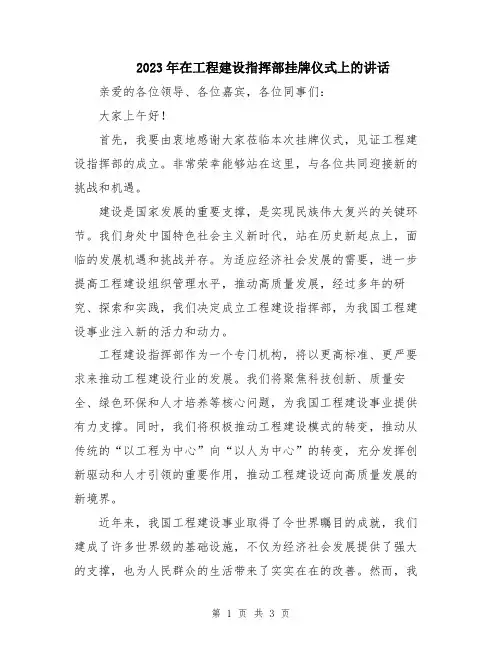 2023年在工程建设指挥部挂牌仪式上的讲话

亲爱的各位领导、各位嘉宾，各位同事们：

大家上午好！

首先，我要由衷地感谢大家莅临本次挂牌仪式，见证工程建设指挥部的成立。非常荣幸能够站在这里，与各位共同迎接新的挑战和机遇。

建设是国家发展的重要支撑，是实现民族伟大复兴的关键环节。我们身处中国特色社会主义新时代，站在历史新起点上，面临的发展机遇和挑战并存。为适应经济社会发展的需要，进一步提高工程建设组织管理水平，推动高质量发展，经过多年的研究、探索和实践，我们决定成立工程建设指挥部，为我国工程建设事业注入新的活力和动力。

工程建设指挥部作为一个专门机构，将以更高标准、更严要求来推动工程建设行业的发展。我们将聚焦科技创新、质量安全、绿色环保和人才培养等核心问题，为我国工程建设事业提供有力支撑。同时，我们将积极推动工程建设模式的转变，推动从传统的“以工程为中心”向“以人为中心”的转变，充分发挥创新驱动和人才引领的重要作用，推动工程建设迈向高质量发展的新境界。

近年来，我国工程建设事业取得了令世界瞩目的成就，我们建成了许多世界级的基础设施，不仅为经济社会发展提供了强大的支撑，也为人民群众的生活带来了实实在在的改善。然而，我

第 1 页 共 3 页